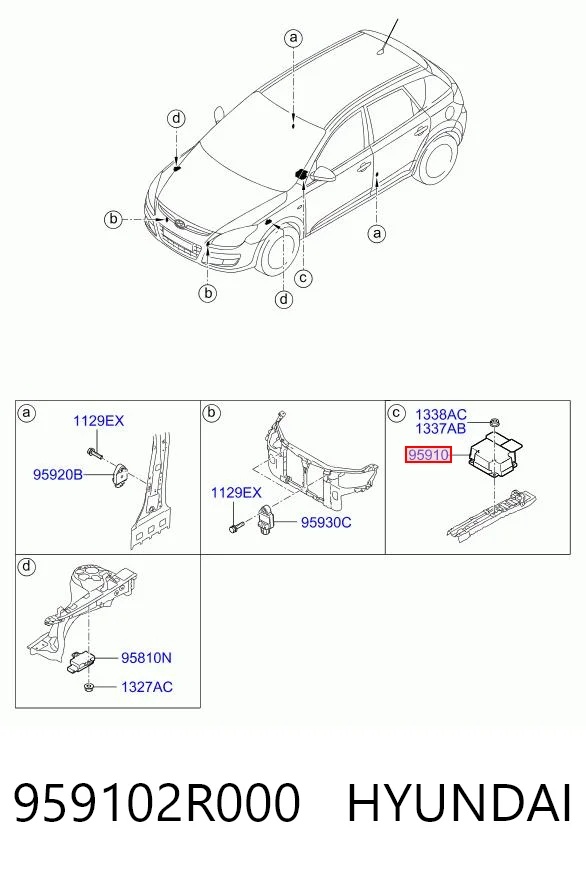 a
d
b
a
b
c
d

a
1129EX
95920B

b
1129EX
95930C

c
1338AC
1337AB
95910

d
95810N
1327AC

959102R000 HYUNDAI